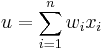 $u = \sum_{i=1}^{n} w_i x_i$